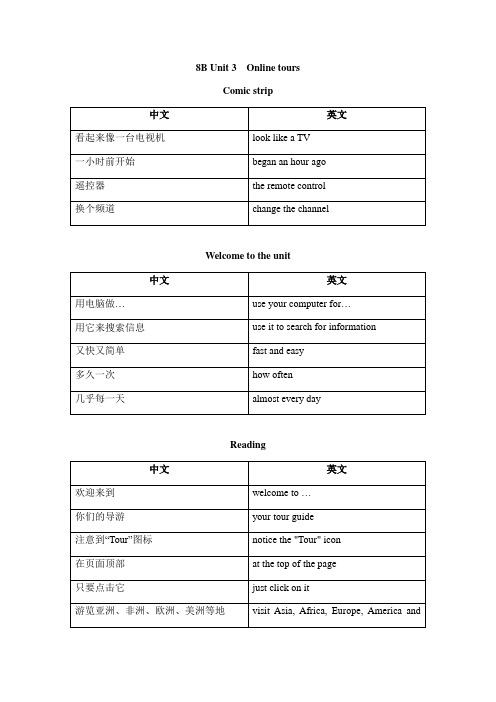 8B Unit 3 Online tours

Comic strip

| 中文 | 英文 |
|---|---|
| 看起来像一台电视机 | look like a TV |
| 一小时前开始 | began an hour ago |
| 遥控器 | the remote control |
| 换个频道 | change the channel |

Welcome to the unit

| 中文 | 英文 |
|---|---|
| 用电脑做… | use your computer for… |
| 用它来搜索信息 | use it to search for information |
| 又快又简单 | fast and easy |
| 多久一次 | how often |
| 几乎每一天 | almost every day |

Reading

| 中文 | 英文 |
|---|---|
| 欢迎来到 | welcome to … |
| 你们的导游 | your tour guide |
| 注意到“Tour”图标 | notice the "Tour" icon |
| 在页面顶部 | at the top of the page |
| 只要点击它 | just click on it |
| 游览亚洲、非洲、欧洲、美洲等地 | visit Asia, Africa, Europe, America and |